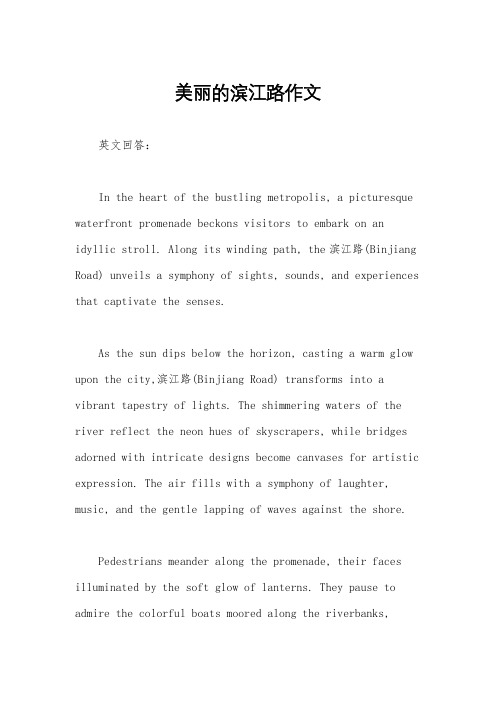 美丽的滨江路作文

英文回答：

In the heart of the bustling metropolis, a picturesque waterfront promenade beckons visitors to embark on an idyllic stroll. Along its winding path, the 滨江路(Binjiang Road) unveils a symphony of sights, sounds, and experiences that captivate the senses.

As the sun dips below the horizon, casting a warm glow upon the city,滨江路(Binjiang Road) transforms into a vibrant tapestry of lights. The shimmering waters of the river reflect the neon hues of skyscrapers, while bridges adorned with intricate designs become canvases for artistic expression. The air fills with a symphony of laughter, music, and the gentle lapping of waves against the shore.

Pedestrians meander along the promenade, their faces illuminated by the soft glow of lanterns. They pause to admire the colorful boats moored along the riverbanks,